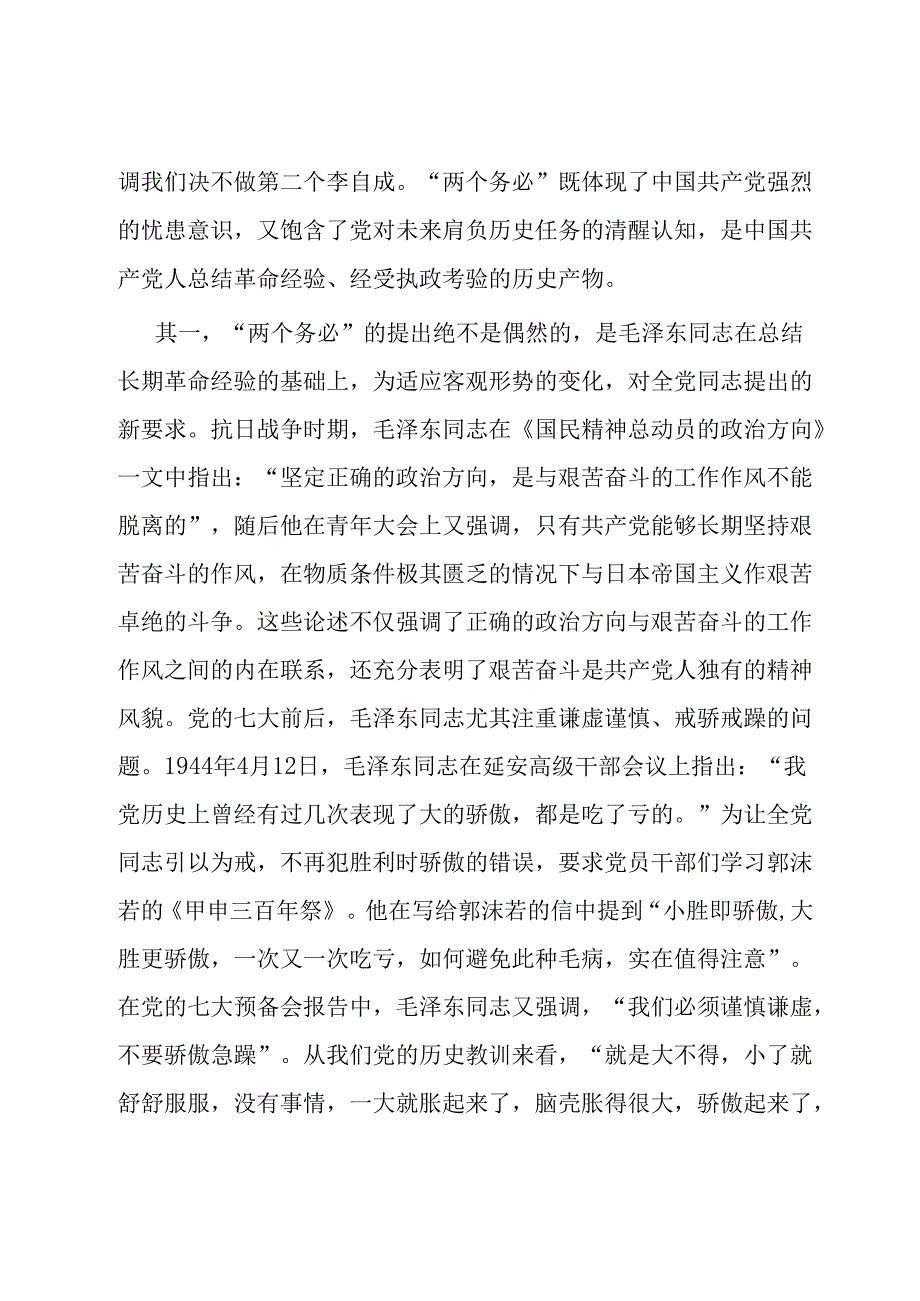 调我们决不做第二个李自成。“两个务必”既体现了中国共产党强烈的忧患意识，又饱含了党对未来肩负历史任务的清醒认知，是中国共产党人总结革命经验、经受执政考验的历史产物。

其一，“两个务必”的提出绝不是偶然的，是毛泽东同志在总结长期革命经验的基础上，为适应客观形势的变化，对全党同志提出的新要求。抗日战争时期，毛泽东同志在《国民精神总动员的政治方向》一文中指出：“坚定正确的政治方向，是与艰苦奋斗的工作作风不能脱离的”，随后他在青年大会上又强调，只有共产党能够长期坚持艰苦奋斗的作风，在物质条件极其匮乏的情况下与日本帝国主义作艰苦卓绝的斗争。这些论述不仅强调了正确的政治方向与艰苦奋斗的工作作风之间的内在联系，还充分表明了艰苦奋斗是共产党人独有的精神风貌。党的七大前后，毛泽东同志尤其注重谦虚谨慎、戒骄戒躁的问题。1944年4月12日，毛泽东同志在延安高级干部会议上指出：“我党历史上曾经有过几次表现了大的骄傲，都是吃了亏的。”为让全党同志引以为戒，不再犯胜利时骄傲的错误，要求党员干部们学习郭沫若的《甲申三百年祭》。他在写给郭沫若的信中提到“小胜即骄傲,大胜更骄傲，一次又一次吃亏，如何避免此种毛病，实在值得注意”。在党的七大预备会报告中，毛泽东同志又强调，“我们必须谨慎谦虚，不要骄傲急躁”。从我们党的历史教训来看，“就是大不得，小了就舒舒服服，没有事情，一大就胀起来了，脑壳胀得很大，骄傲起来了，